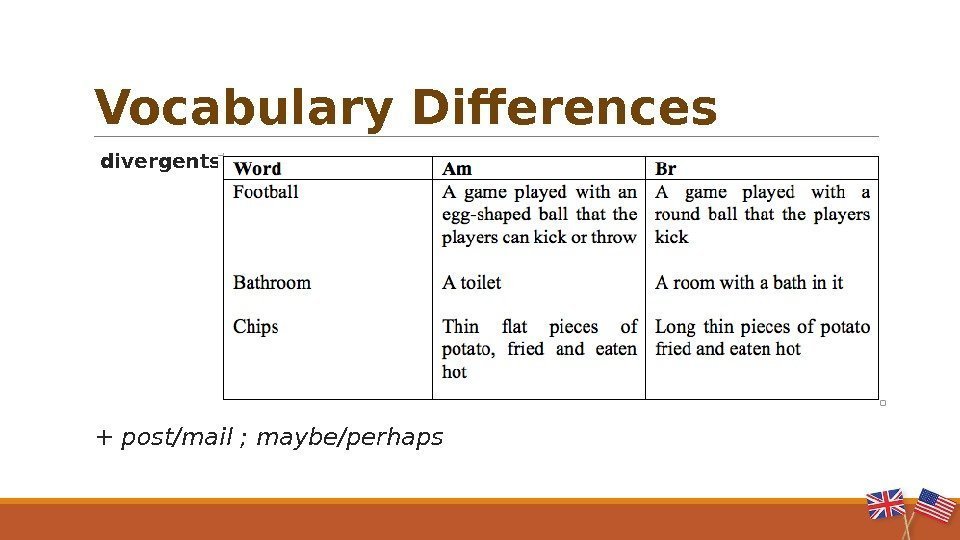 Vocabulary Differences

divergents

| Word | Am | Br |
|---|---|---|
| Football | A game played with an egg-shaped ball that the players can kick or throw | A game played with a round ball that the players kick |
| Bathroom | A toilet | A room with a bath in it |
| Chips | Thin flat pieces of potato, fried and eaten hot | Long thin pieces of potato fried and eaten hot |

+ post/mail ; maybe/perhaps